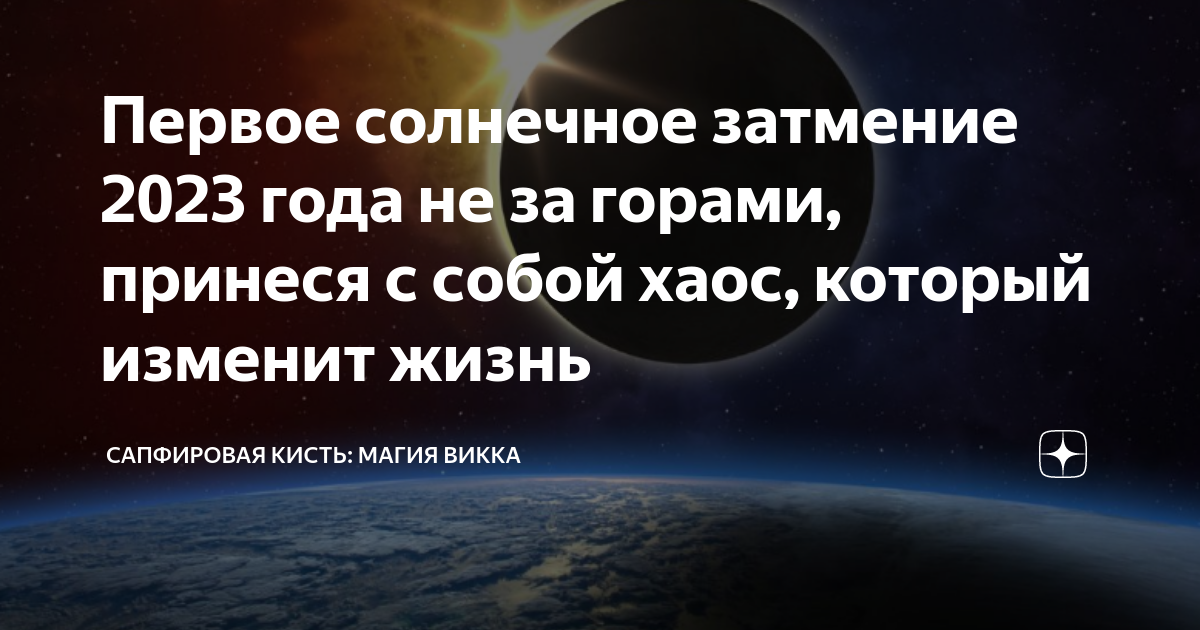 Первое солнечное затмение 2023 года не за горами, принеся с собой хаос, который изменит жизнь

САПФИРОВАЯ КИСТЬ: МАГИЯ ВИККА